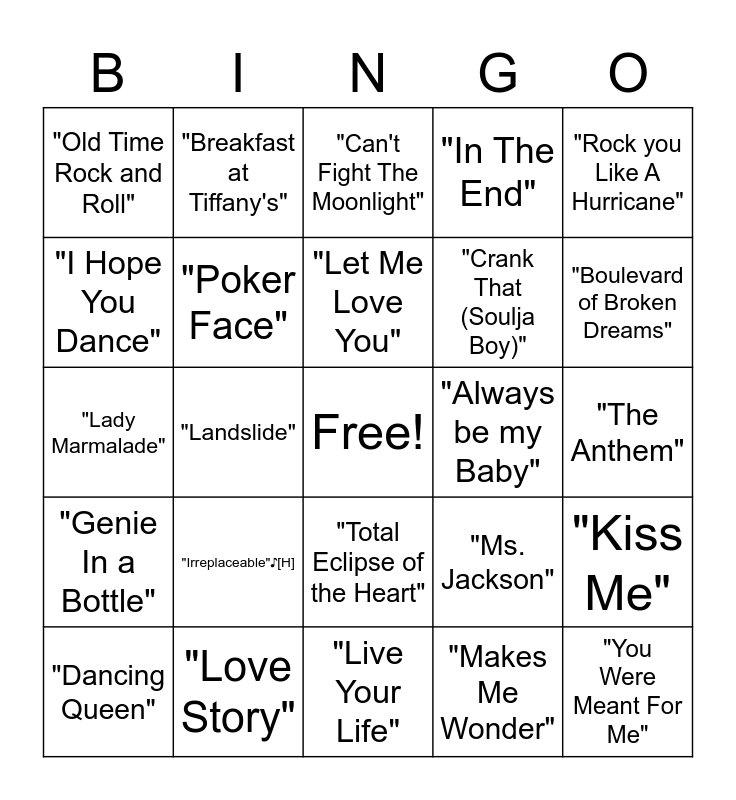 | B | I | N | G | O |
|---|---|---|---|---|
| "Old Time Rock and Roll" | "Breakfast at Tiffany's" | "Can't Fight The Moonlight" | "In The End" | "Rock you Like A Hurricane" |
| "I Hope You Dance" | "Poker Face" | "Let Me Love You" | "Crank That (Soulja Boy)" | "Boulevard of Broken Dreams" |
| "Lady Marmalade" | "Landslide" | Free! | "Always be my Baby" | "The Anthem" |
| "Genie In a Bottle" | "Irreplaceable"♪[H] | "Total Eclipse of the Heart" | "Ms. Jackson" | "Kiss Me" |
| "Dancing Queen" | "Love Story" | "Live Your Life" | "Makes Me Wonder" | "You Were Meant For Me" |